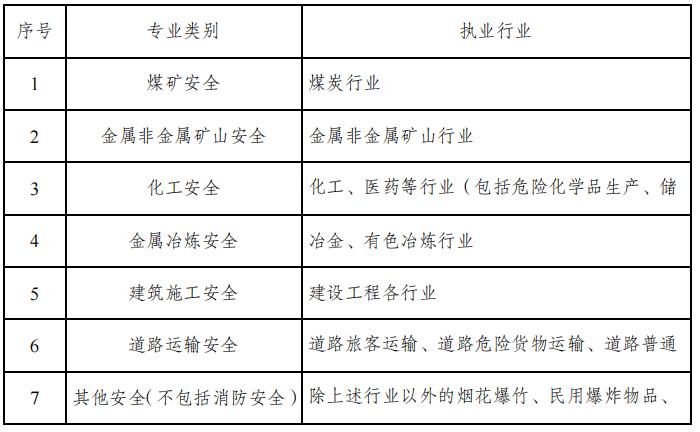 | 序号 | 专业类别 | 执业行业 |
|---|---|---|
| 1 | 煤矿安全 | 煤炭行业 |
| 2 | 金属非金属矿山安全 | 金属非金属矿山行业 |
| 3 | 化工安全 | 化工、医药等行业（包括危险化学品生产、储 |
| 4 | 金属冶炼安全 | 冶金、有色冶炼行业 |
| 5 | 建筑施工安全 | 建设工程各行业 |
| 6 | 道路运输安全 | 道路旅客运输、道路危险货物运输、道路普通 |
| 7 | 其他安全(不包括消防安全) | 除上述行业以外的烟花爆竹、民用爆炸物品、 |